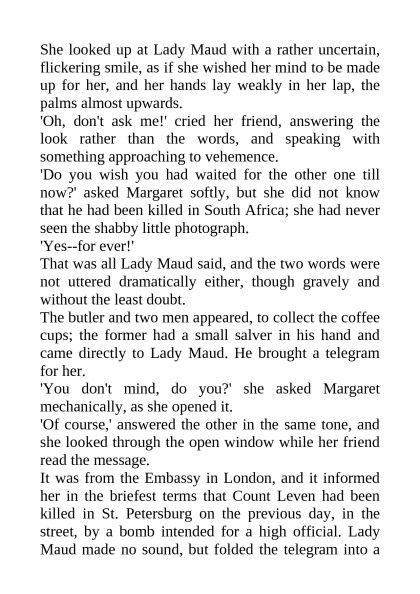 She looked up at Lady Maud with a rather uncertain, flickering smile, as if she wished her mind to be made up for her, and her hands lay weakly in her lap, the palms almost upwards.

'Oh, don't ask me!' cried her friend, answering the look rather than the words, and speaking with something approaching to vehemence.

'Do you wish you had waited for the other one till now?' asked Margaret softly, but she did not know that he had been killed in South Africa; she had never seen the shabby little photograph.

'Yes--for ever!'

That was all Lady Maud said, and the two words were not uttered dramatically either, though gravely and without the least doubt.

The butler and two men appeared, to collect the coffee cups; the former had a small salver in his hand and came directly to Lady Maud. He brought a telegram for her.

'You don't mind, do you?' she asked Margaret mechanically, as she opened it.

'Of course,' answered the other in the same tone, and she looked through the open window while her friend read the message.

It was from the Embassy in London, and it informed her in the briefest terms that Count Leven had been killed in St. Petersburg on the previous day, in the street, by a bomb intended for a high official. Lady Maud made no sound, but folded the telegram into a